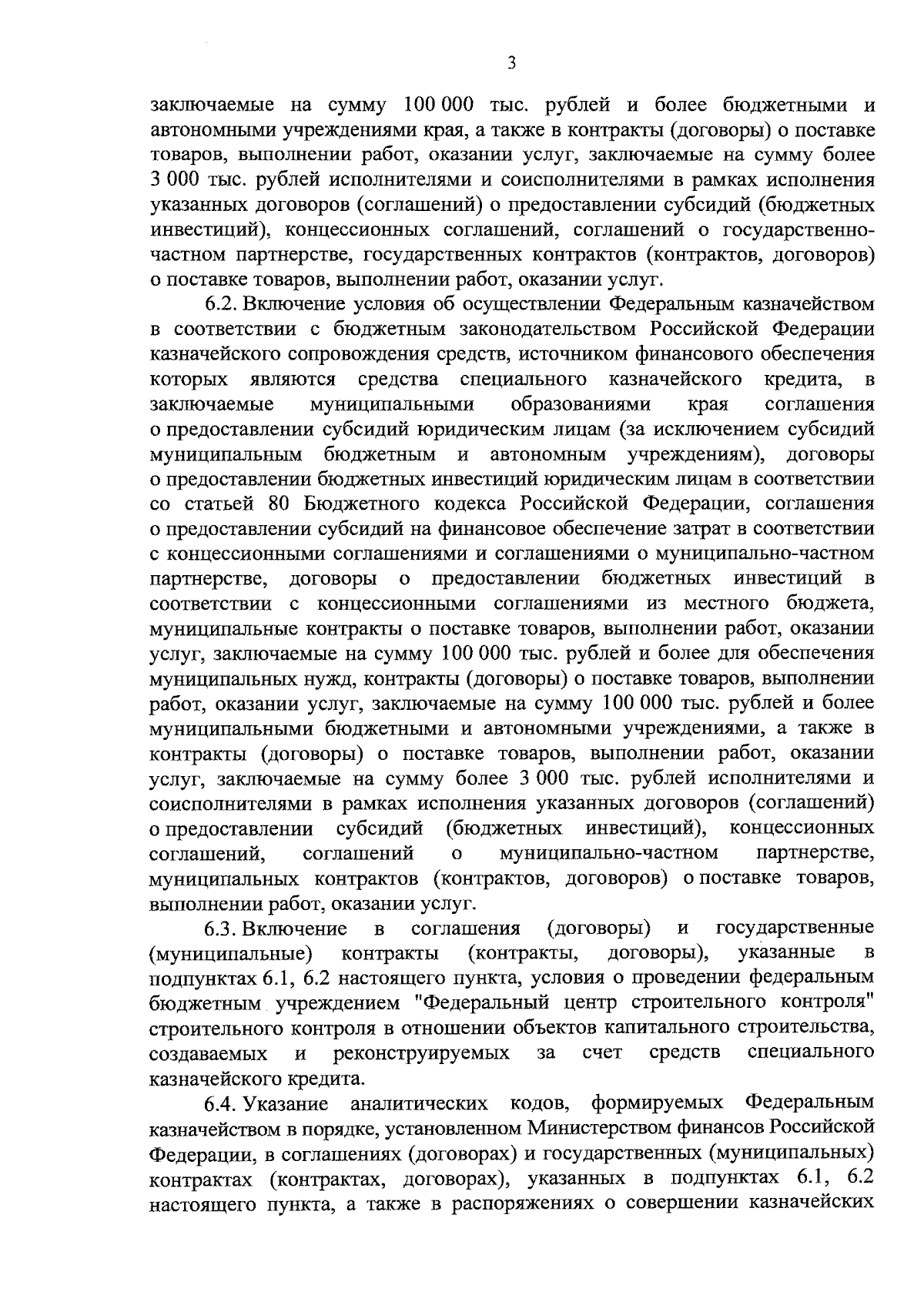 3

заключаемые на сумму 100 000 тыс. рублей и более бюджетными и автономными учреждениями края, а также в контракты (договоры) о поставке товаров, выполнении работ, оказании услуг, заключаемые на сумму более 3 000 тыс. рублей исполнителями и соисполнителями в рамках исполнения указанных договоров (соглашений) о предоставлении субсидий (бюджетных инвестиций), концессионных соглашений, соглашений о государственно-частном партнерстве, государственных контрактов (контрактов, договоров) о поставке товаров, выполнении работ, оказании услуг.

6.2. Включение условия об осуществлении Федеральным казначейством в соответствии с бюджетным законодательством Российской Федерации казначейского сопровождения средств, источником финансового обеспечения которых являются средства специального казначейского кредита, в заключаемые муниципальными образованиями края соглашения о предоставлении субсидий юридическим лицам (за исключением субсидий муниципальным бюджетным и автономным учреждениям), договоры о предоставлении бюджетных инвестиций юридическим лицам в соответствии со статьей 80 Бюджетного кодекса Российской Федерации, соглашения о предоставлении субсидий на финансовое обеспечение затрат в соответствии с концессионными соглашениями и соглашениями о муниципально-частном партнерстве, договоры о предоставлении бюджетных инвестиций в соответствии с концессионными соглашениями из местного бюджета, муниципальные контракты о поставке товаров, выполнении работ, оказании услуг, заключаемые на сумму 100 000 тыс. рублей и более для обеспечения муниципальных нужд, контракты (договоры) о поставке товаров, выполнении работ, оказании услуг, заключаемые на сумму 100 000 тыс. рублей и более муниципальными бюджетными и автономными учреждениями, а также в контракты (договоры) о поставке товаров, выполнении работ, оказании услуг, заключаемые на сумму более 3 000 тыс. рублей исполнителями и соисполнителями в рамках исполнения указанных договоров (соглашений) о предоставлении субсидий (бюджетных инвестиций), концессионных соглашений, соглашений о муниципально-частном партнерстве, муниципальных контрактов (контрактов, договоров) о поставке товаров, выполнении работ, оказании услуг.

6.3. Включение в соглашения (договоры) и государственные (муниципальные) контракты (контракты, договоры), указанные в подпунктах 6.1, 6.2 настоящего пункта, условия о проведении федеральным бюджетным учреждением "Федеральный центр строительного контроля" строительного контроля в отношении объектов капитального строительства, создаваемых и реконструируемых за счет средств специального казначейского кредита.

6.4. Указание аналитических кодов, формируемых Федеральным казначейством в порядке, установленном Министерством финансов Российской Федерации, в соглашениях (договорах) и государственных (муниципальных) контрактах (контрактах, договорах), указанных в подпунктах 6.1, 6.2 настоящего пункта, а также в распоряжениях о совершении казначейских